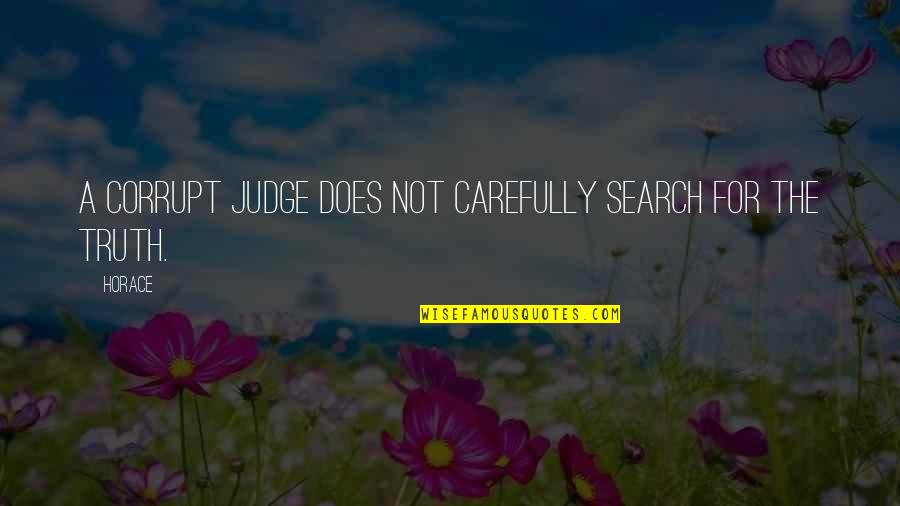 A CORRUPT JUDGE DOES NOT CAREFULLY SEARCH FOR THE TRUTH.

HORACE

WISEFAMOUSQUOTES.COM